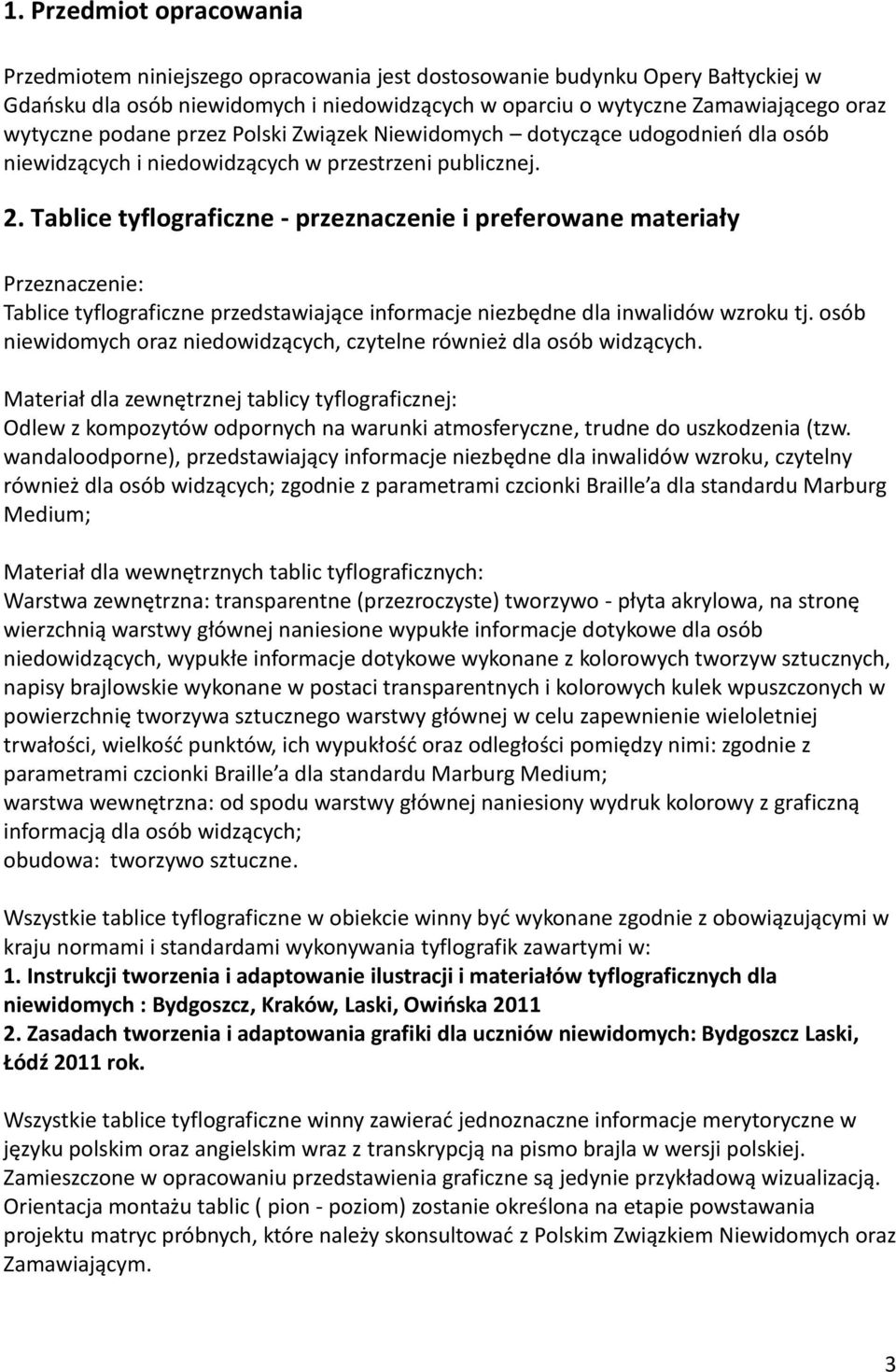 1. Przedmiot opracowania

Przedmiotem niniejszego opracowania jest dostosowanie budynku Opery Bałtyckiej w Gdańsku dla osób niewidomych i niedowidzących w oparciu o wytyczne Zamawiającego oraz wytyczne podane przez Polski Związek Niewidomych – dotyczące udogodnień dla osób niewidzących i niedowidzących w przestrzeni publicznej.

2. Tablice tyflograficzne - przeznaczenie i preferowane materiały

Przeznaczenie:
Tablice tyflograficzne przedstawiające informacje niezbędne dla inwalidów wzroku tj. osób niewidomych oraz niedowidzących, czytelne również dla osób widzących.

Materiał dla zewnętrznej tablicy tyflograficznej:
Odlew z kompozytów odpornych na warunki atmosferyczne, trudne do uszkodzenia (tzw. wandaloodporne), przedstawiający informacje niezbędne dla inwalidów wzroku, czytelny również dla osób widzących; zgodnie z parametrami czcionki Braille'a dla standardu Marburg Medium;

Materiał dla wewnętrznych tablic tyflograficznych:
Warstwa zewnętrzna: transparentne (przezroczyste) tworzywo - płyta akrylowa, na stronę wierzchnią warstwy głównej naniesione wypukłe informacje dotykowe dla osób niedowidzących, wypukłe informacje dotykowe wykonane z kolorowych tworzyw sztucznych, napisy brajlowskie wykonane w postaci transparentnych i kolorowych kulek wpuszczonych w powierzchnię tworzywa sztucznego warstwy głównej w celu zapewnienie wieloletniej trwałości, wielkość punktów, ich wypukłość oraz odległości pomiędzy nimi: zgodnie z parametrami czcionki Braille'a dla standardu Marburg Medium;
warstwa wewnętrzna: od spodu warstwy głównej naniesiony wydruk kolorowy z graficzną informacją dla osób widzących;
obudowa: tworzywo sztuczne.

Wszystkie tablice tyflograficzne w obiekcie winny być wykonane zgodnie z obowiązującymi w kraju normami i standardami wykonywania tyflografik zawartymi w:
1. Instrukcji tworzenia i adaptowanie ilustracji i materiałów tyflograficznych dla niewidomych : Bydgoszcz, Kraków, Laski, Owińska 2011
2. Zasadach tworzenia i adaptowania grafiki dla uczniów niewidomych: Bydgoszcz Laski, Łódź 2011 rok.

Wszystkie tablice tyflograficzne winny zawierać jednoznaczne informacje merytoryczne w języku polskim oraz angielskim wraz z transkrypcją na pismo brajla w wersji polskiej.
Zamieszczone w opracowaniu przedstawienia graficzne są jedynie przykładową wizualizacją.
Orientacja montażu tablic ( pion - poziom) zostanie określona na etapie powstawania projektu matryc próbnych, które należy skonsultować z Polskim Związkiem Niewidomych oraz Zamawiającym.

3